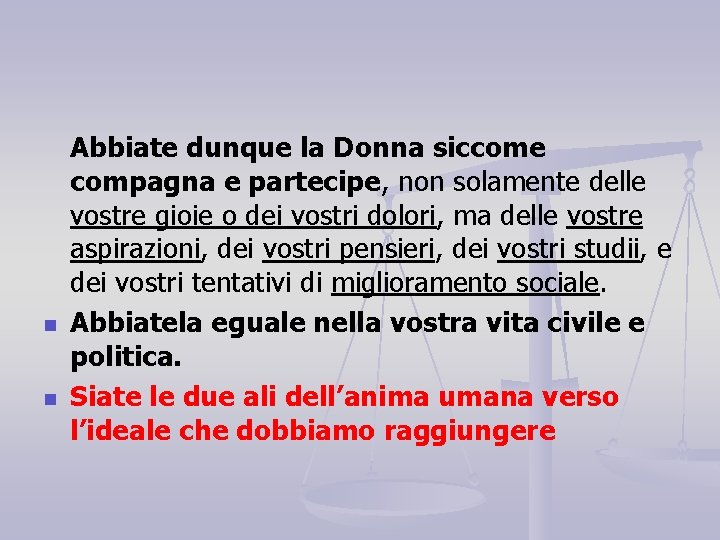 Abbiate dunque la Donna siccome compagna e partecipe, non solamente delle vostre gioie o dei vostri dolori, ma delle vostre aspirazioni, dei vostri pensieri, dei vostri studii, e dei vostri tentativi di miglioramento sociale.

• Abbiatela eguale nella vostra vita civile e politica.

• Siate le due ali dell'anima umana verso l'ideale che dobbiamo raggiungere